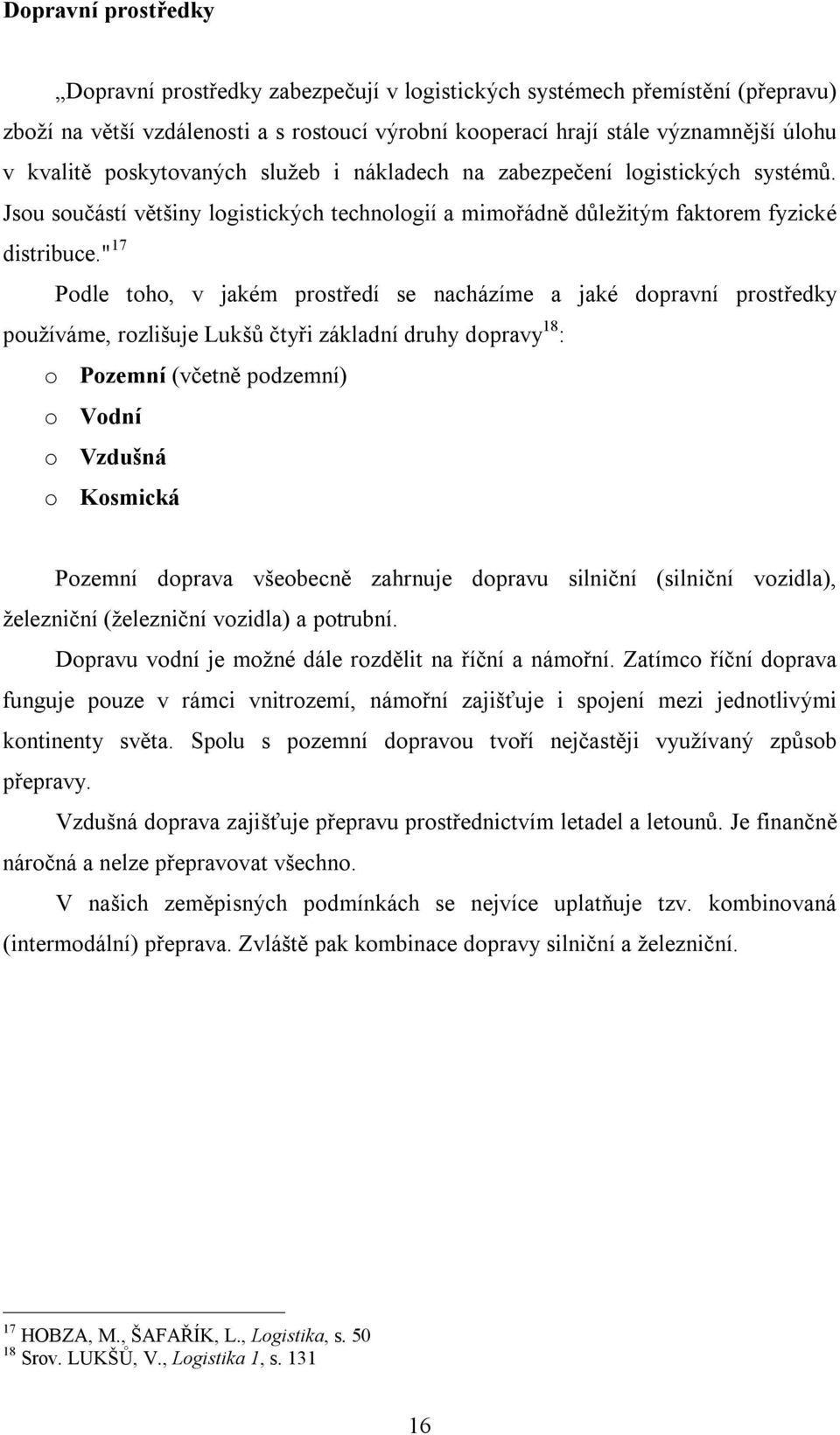 Dopravní prostředky

„Dopravní prostředky zabezpečují v logistických systémech přemístění (přepravu) zboží na větší vzdálenosti a s rostoucí výrobní kooperací hrají stále významnější úlohu v kvalitě poskytovaných služeb i nákladech na zabezpečení logistických systémů. Jsou součástí většiny logistických technologií a mimořádně důležitým faktorem fyzické distribuce."$^{17}$

Podle toho, v jakém prostředí se nacházíme a jaké dopravní prostředky používáme, rozlišuje Lukšů čtyři základní druhy dopravy$^{18}$:

o Pozemní (včetně podzemní)
o Vodní
o Vzdušná
o Kosmická

Pozemní doprava všeobecně zahrnuje dopravu silniční (silniční vozidla), železniční (železniční vozidla) a potrubní.

Dopravu vodní je možné dále rozdělit na říční a námořní. Zatímco říční doprava funguje pouze v rámci vnitrozemí, námořní zajišťuje i spojení mezi jednotlivými kontinenty světa. Spolu s pozemní dopravou tvoří nejčastěji využívaný způsob přepravy.

Vzdušná doprava zajišťuje přepravu prostřednictvím letadel a letounů. Je finančně náročná a nelze přepravovat všechno.

V našich zeměpisných podmínkách se nejvíce uplatňuje tzv. kombinovaná (intermodální) přeprava. Zvláště pak kombinace dopravy silniční a železniční.

$^{17}$ HOBZA, M., ŠAFAŘÍK, L., Logistika, s. 50
$^{18}$ Srov. LUKŠŮ, V., Logistika 1, s. 131

16